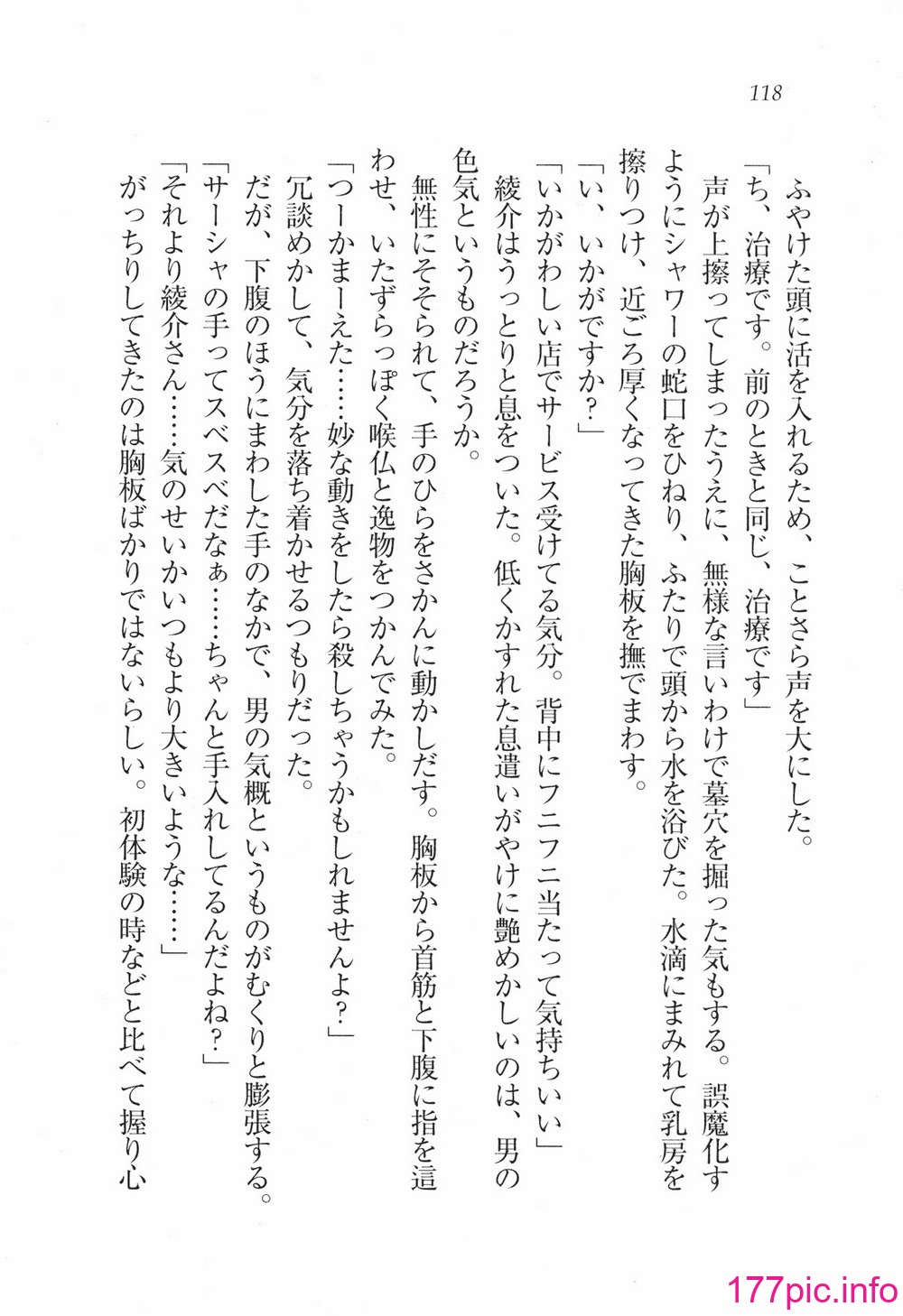 118

ふやけた頭に活を入れるため、ことさら声を大にした。
「ち、治療です。前のときと同じ、治療です」
声が上擦ってしまったうえに、無様な言いわけで墓穴を掘った気もする。誤魔化すようにシャワーの蛇口をひねり、ふたりで頭から水を浴びた。水滴にまみれて乳房を擦りつけ、近ごろ厚くなってきた胸板を撫でまわす。
「い、いかがですか？」
「いかがわしい店でサービス受けてる気分。背中にフニフニ当たって気持ちいい」
綾介はうっとりと息をついた。低くかすれた息遣いがやけに艶めかしいのは、男の色気というものだろうか。
無性にそそられて、手のひらをさかんに動かしだす。胸板から首筋と下腹に指を這わせ、いたずらっぽく喉仏と逸物をつかんでみた。
「つーかまーえた……妙な動きをしたら殺しちゃうかもしれませんよ？」
冗談めかして、気分を落ち着かせるつもりだった。
だが、下腹のほうにまわした手のなかで、男の気概というものがむくりと膨張する。
「サーシャの手ってスベスベだなぁ……ちゃんと手入れしてるんだよね？」
「それより綾介さん……気のせいかいつもより大きいような……」
がっちりしてきたのは胸板ばかりではないらしい。初体験の時などと比べて握り心

177pic.info